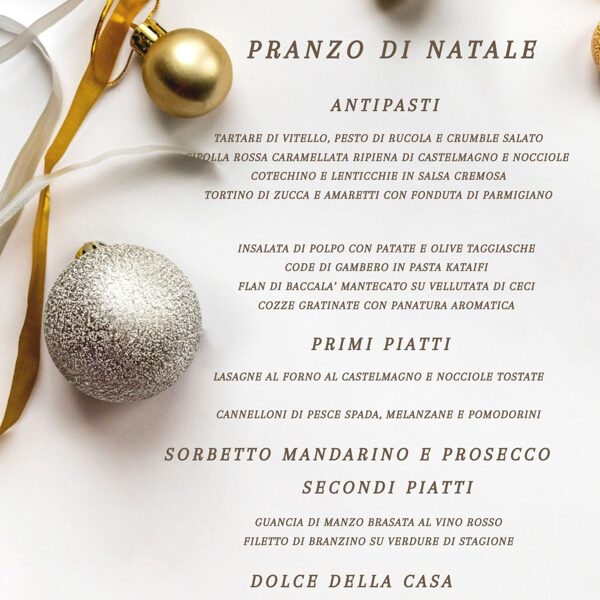 PRANZO DI NATALE

ANTIPASTI

TARTARE DI VITELLO, PESTO DI RUCOLA E CRUMBLE SALATO
CIPOLLA ROSSA CARAMELLATA RIPIENA DI CASTELMAGNO E NOCCIOLE
COTECHINO E LENTICCHIE IN SALSA CREMOSA
TORTINO DI ZUCCA E AMARETTI CON FONDUTA DI PARMIGIANO

INSALATA DI POLPO CON PATATE E OLIVE TAGGIASCHE
CODE DI GAMBERO IN PASTA KATAIFI
FLAN DI BACCALA' MANTECATO SU VELLUTATA DI CECI
COZZE GRATINATE CON PANATURA AROMATICA

PRIMI PIATTI

LASAGNE AL FORNO AL CASTELMAGNO E NOCCIOLE TOSTATE

CANNELLONI DI PESCE SPADA, MELANZANE E POMODORINI

SORBETTO MANDARINO E PROSECCO

SECONDI PIATTI

GUANCIA DI MANZO BRASATA AL VINO ROSSO
FILETTO DI BRANZINO SU VERDURE DI STAGIONE

DOLCE DELLA CASA